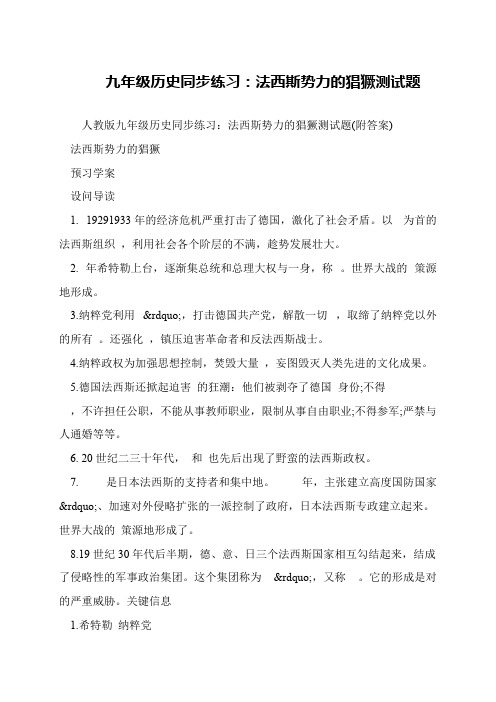 九年级历史同步练习：法西斯势力的猖獗测试题

人教版九年级历史同步练习：法西斯势力的猖獗测试题(附答案)

法西斯势力的猖獗

预习学案

设问导读

1. 19291933 年的经济危机严重打击了德国，激化了社会矛盾。以 为首的法西斯组织，利用社会各个阶层的不满，趁势发展壮大。

2. 年希特勒上台，逐渐集总统和总理大权与一身，称 。世界大战的 策源地形成。

3.纳粹党利用 &rdquo;，打击德国共产党，解散一切 ，取缔了纳粹党以外的所有 。还强化 ，镇压迫害革命者和反法西斯战士。

4.纳粹政权为加强思想控制，焚毁大量 ，妄图毁灭人类先进的文化成果。

5.德国法西斯还掀起迫害 的狂潮：他们被剥夺了德国 身份;不得 ，不许担任公职，不能从事教师职业，限制从事自由职业;不得参军;严禁与 人通婚等等。

6. 20 世纪二三十年代， 和 也先后出现了野蛮的法西斯政权。

7. 是日本法西斯的支持者和集中地。 年，主张建立高度国防国家&rdquo;、加速对外侵略扩张的一派控制了政府，日本法西斯专政建立起来。世界大战的 策源地形成了。

8.19 世纪 30 年代后半期，德、意、日三个法西斯国家相互勾结起来，结成了侵略性的军事政治集团。这个集团称为 &rdquo;，又称 。它的形成是对 的严重威胁。关键信息

1.希特勒 纳粹党